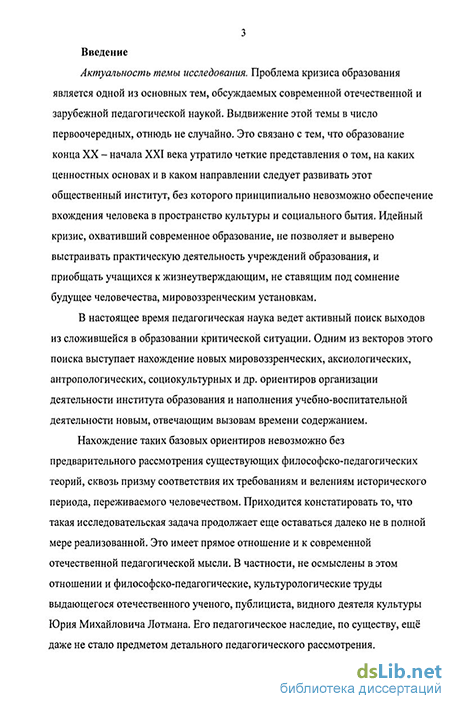 3

Введение

Актуальность темы исследования. Проблема кризиса образования является одной из основных тем, обсуждаемых современной отечественной и зарубежной педагогической наукой. Выдвижение этой темы в число первоочередных, отнюдь не случайно. Это связано с тем, что образование конца XX – начала XXI века утратило четкие представления о том, на каких ценностных основах и в каком направлении следует развивать этот общественный институт, без которого принципиально невозможно обеспечение вхождения человека в пространство культуры и социального бытия. Идейный кризис, охвативший современное образование, не позволяет и выверено выстраивать практическую деятельность учреждений образования, и приобщать учащихся к жизнеутверждающим, не ставящим под сомнение будущее человечества, мировоззренческим установкам.

В настоящее время педагогическая наука ведет активный поиск выходов из сложившейся в образовании критической ситуации. Одним из векторов этого поиска выступает нахождение новых мировоззренческих, аксиологических, антропологических, социокультурных и др. ориентиров организации деятельности института образования и наполнения учебно-воспитательной деятельности новым, отвечающим вызовам времени содержанием.

Нахождение таких базовых ориентиров невозможно без предварительного рассмотрения существующих философско-педагогических теорий, сквозь призму соответствия их требованиям и велениям исторического периода, переживаемого человечеством. Приходится констатировать то, что такая исследовательская задача продолжает еще оставаться далеко не в полной мере реализованной. Это имеет прямое отношение и к современной отечественной педагогической мысли. В частности, не осмыслены в этом отношении и философско-педагогические, культурологические труды выдающегося отечественного ученого, публициста, видного деятеля культуры Юрия Михайловича Лотмана. Его педагогическое наследие, по существу, ещё даже не стало предметом детального педагогического рассмотрения.

dsLib.net
библиотека диссертаций